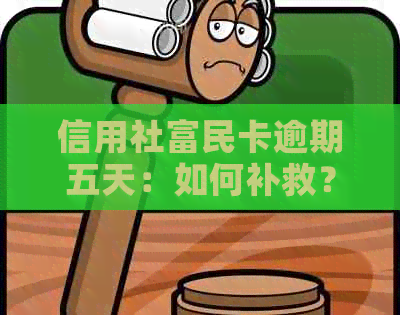 信用社富民卡逾期五天：如何补救？